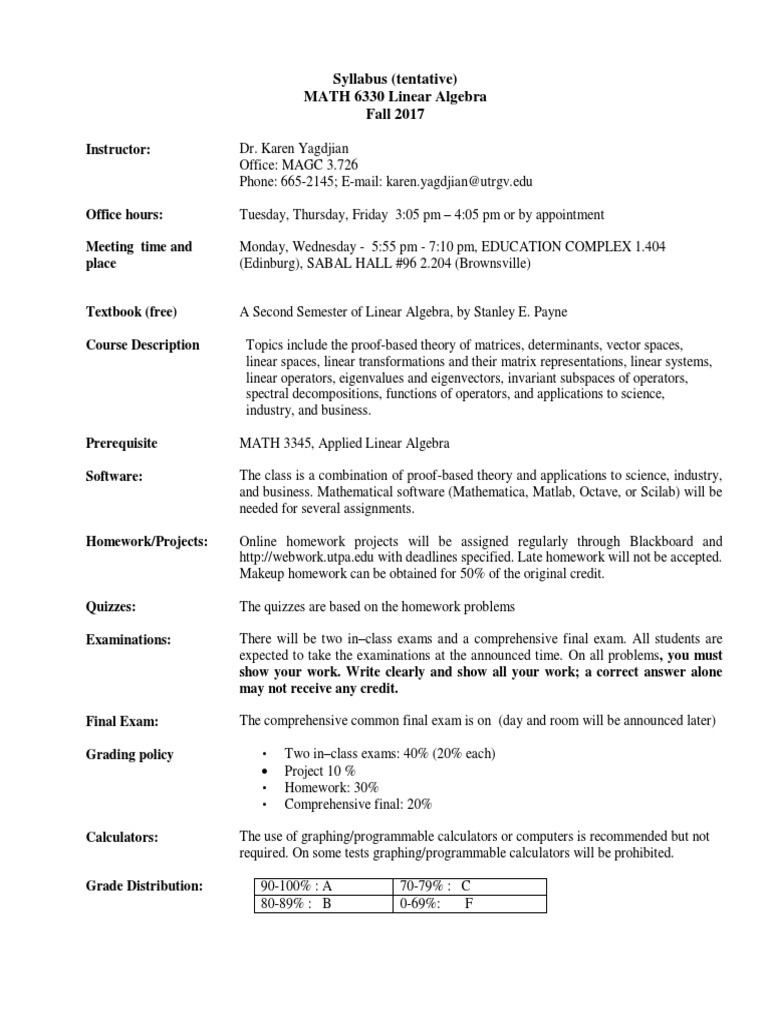 Syllabus (tentative)
MATH 6330 Linear Algebra
Fall 2017

Instructor:
Dr. Karen Yagdjian
Office: MAGC 3.726
Phone: 665-2145; E-mail: karen.yagdjian@utrgv.edu

Office hours:
Tuesday, Thursday, Friday 3:05 pm – 4:05 pm or by appointment

Meeting time and place
Monday, Wednesday - 5:55 pm - 7:10 pm, EDUCATION COMPLEX 1.404 (Edinburg), SABAL HALL #96 2.204 (Brownsville)

Textbook (free)
A Second Semester of Linear Algebra, by Stanley E. Payne

Course Description
Topics include the proof-based theory of matrices, determinants, vector spaces, linear spaces, linear transformations and their matrix representations, linear systems, linear operators, eigenvalues and eigenvectors, invariant subspaces of operators, spectral decompositions, functions of operators, and applications to science, industry, and business.

Prerequisite
MATH 3345, Applied Linear Algebra

Software:
The class is a combination of proof-based theory and applications to science, industry, and business. Mathematical software (Mathematica, Matlab, Octave, or Scilab) will be needed for several assignments.

Homework/Projects:
Online homework projects will be assigned regularly through Blackboard and http://webwork.utpa.edu with deadlines specified. Late homework will not be accepted. Makeup homework can be obtained for 50% of the original credit.

Quizzes:
The quizzes are based on the homework problems

Examinations:
There will be two in–class exams and a comprehensive final exam. All students are expected to take the examinations at the announced time. On all problems, you must show your work. Write clearly and show all your work; a correct answer alone may not receive any credit.

Final Exam:
The comprehensive common final exam is on (day and room will be announced later)

Grading policy
• Two in–class exams: 40% (20% each)
• Project 10 %
• Homework: 30%
• Comprehensive final: 20%

Calculators:
The use of graphing/programmable calculators or computers is recommended but not required. On some tests graphing/programmable calculators will be prohibited.

Grade Distribution:
| 90-100% : A | 70-79% : C |
|---|---|
| 80-89% : B | 0-69%: F |